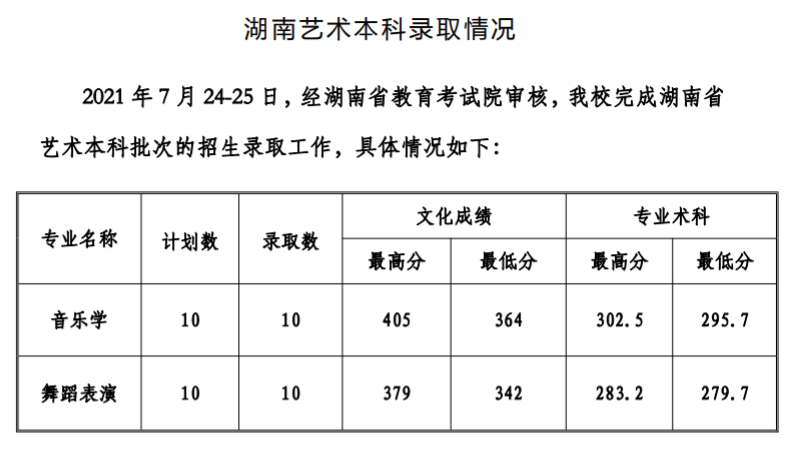 湖南艺术本科录取情况

2021年7月24-25日，经湖南省教育考试院审核，我校完成湖南省艺术本科批次的招生录取工作，具体情况如下：

| 专业名称 | 计划数 | 录取数 | 文化成绩 | | 专业术科 | |
|---|---|---|---|---|---|---|
| | | | 最高分 | 最低分 | 最高分 | 最低分 |
| 音乐学 | 10 | 10 | 405 | 364 | 302.5 | 295.7 |
| 舞蹈表演 | 10 | 10 | 379 | 342 | 283.2 | 279.7 |